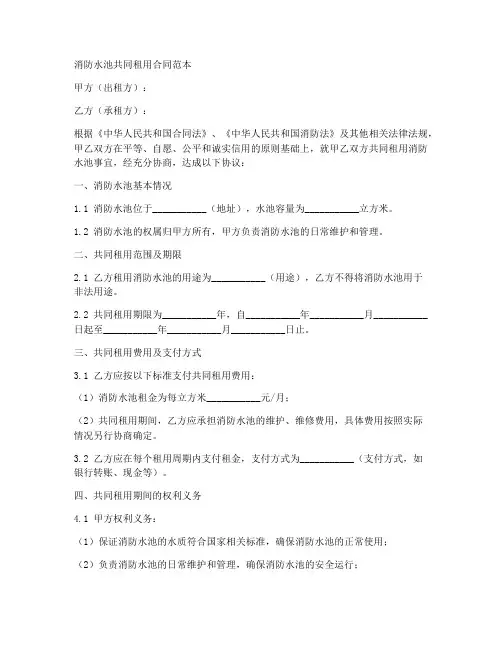 消防水池共同租用合同范本

甲方（出租方）：

乙方（承租方）：

根据《中华人民共和国合同法》、《中华人民共和国消防法》及其他相关法律法规，甲乙双方在平等、自愿、公平和诚实信用的原则基础上，就甲乙双方共同租用消防水池事宜，经充分协商，达成以下协议：

一、消防水池基本情况

1.1 消防水池位于__________（地址），水池容量为__________立方米。

1.2 消防水池的权属归甲方所有，甲方负责消防水池的日常维护和管理。

二、共同租用范围及期限

2.1 乙方租用消防水池的用途为__________（用途），乙方不得将消防水池用于非法用途。

2.2 共同租用期限为__________年，自__________年__________月__________日起至__________年__________月__________日止。

三、共同租用费用及支付方式

3.1 乙方应按以下标准支付共同租用费用：

（1）消防水池租金为每立方米__________元/月；

（2）共同租用期间，乙方应承担消防水池的维护、维修费用，具体费用按照实际情况另行协商确定。

3.2 乙方应在每个租用周期内支付租金，支付方式为__________（支付方式，如银行转账、现金等）。

四、共同租用期间的权利义务

4.1 甲方权利义务：

（1）保证消防水池的水质符合国家相关标准，确保消防水池的正常使用；

（2）负责消防水池的日常维护和管理，确保消防水池的安全运行；